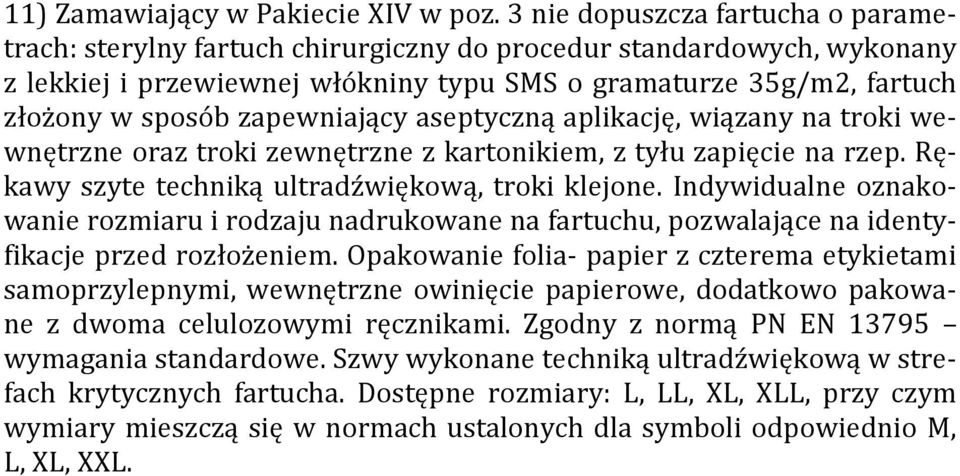 11) Zamawiający w Pakiecie XIV w poz. 3 nie dopuszcza fartucha o parametrach: sterylny fartuch chirurgiczny do procedur standardowych, wykonany z lekkiej i przewiewnej włókniny typu SMS o gramaturze 35g/m2, fartuch złożony w sposób zapewniający aseptyczną aplikację, wiązany na troki wewnętrzne oraz troki zewnętrzne z kartonikiem, z tyłu zapięcie na rzep. Rękawy szyte techniką ultradźwiękową, troki klejone. Indywidualne oznakowanie rozmiaru i rodzaju nadrukowane na fartuchu, pozwalające na identyfikacje przed rozłożeniem. Opakowanie folia- papier z czterema etykietami samoprzylepnymi, wewnętrzne owinięcie papierowe, dodatkowo pakowane z dwoma celulozowymi ręcznikami. Zgodny z normą PN EN 13795 – wymagania standardowe. Szwy wykonane techniką ultradźwiękową w strefach krytycznych fartucha. Dostępne rozmiary: L, LL, XL, XLL, przy czym wymiary mieszczą się w normach ustalonych dla symboli odpowiednio M, L, XL, XXL.